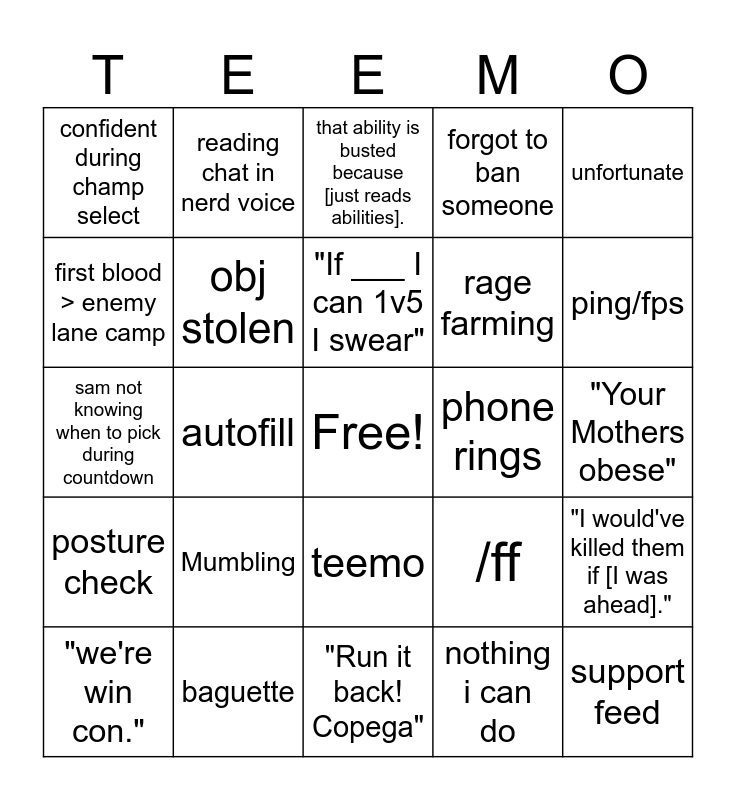 | T | E | E | M | O |
|---|---|---|---|---|
| confident during champ select | reading chat in nerd voice | that ability is busted because [just reads abilities]. | forgot to ban someone | unfortunate |
| first blood > enemy lane camp | obj stolen | "If ____ I can 1v5 I swear" | rage farming | ping/fps |
| sam not knowing when to pick during countdown | autofill | Free! | phone rings | "Your Mothers obese" |
| posture check | Mumbling | teemo | /ff | "I would've killed them if [I was ahead]." |
| "we're win con." | baguette | "Run it back! Copega" | nothing i can do | support feed |